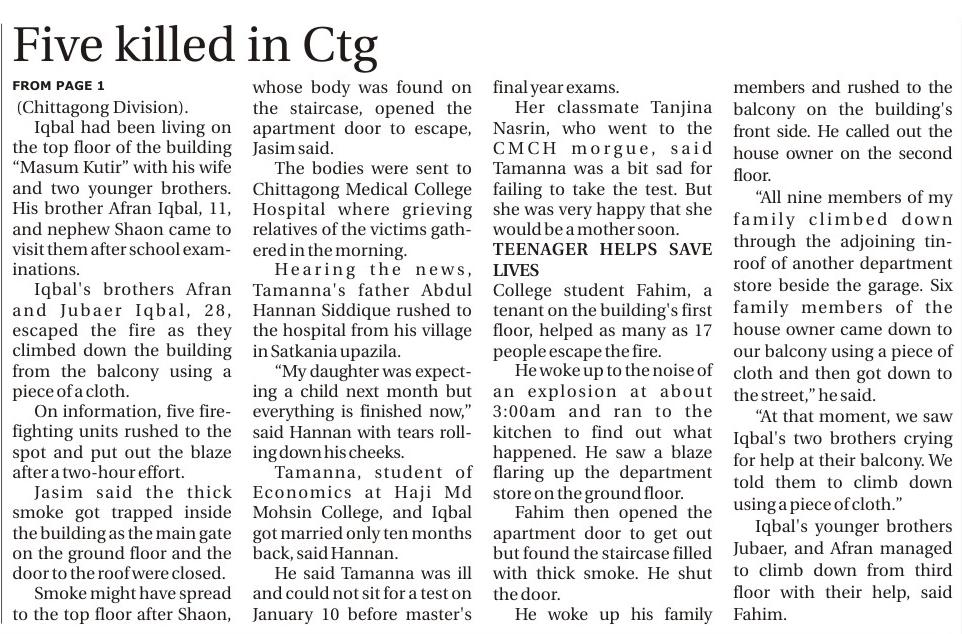 Five killed in Ctg

FROM PAGE 1

(Chittagong Division).

Iqbal had been living on the top floor of the building "Masum Kutir" with his wife and two younger brothers. His brother Afran Iqbal, 11, and nephew Shaon came to visit them after school examinations.

Iqbal's brothers Afran and Jubaer Iqbal, 28, escaped the fire as they climbed down the building from the balcony using a piece of a cloth.

On information, five firefighting units rushed to the spot and put out the blaze after a two-hour effort.

Jasim said the thick smoke got trapped inside the building as the main gate on the ground floor and the door to the roof were closed.

Smoke might have spread to the top floor after Shaon, whose body was found on the staircase, opened the apartment door to escape, Jasim said.

The bodies were sent to Chittagong Medical College Hospital where grieving relatives of the victims gathered in the morning.

Hearing the news, Tamanna's father Abdul Hannan Siddique rushed to the hospital from his village in Satkania upazila.

"My daughter was expecting a child next month but everything is finished now," said Hannan with tears rolling down his cheeks.

Tamanna, student of Economics at Haji Md Mohsin College, and Iqbal got married only ten months back, said Hannan.

He said Tamanna was ill and could not sit for a test on January 10 before master's final year exams.

Her classmate Tanjina Nasrin, who went to the CMCH morgue, said Tamanna was a bit sad for failing to take the test. But she was very happy that she would be a mother soon.

TEENAGER HELPS SAVE LIVES

College student Fahim, a tenant on the building's first floor, helped as many as 17 people escape the fire.

He woke up to the noise of an explosion at about 3:00am and ran to the kitchen to find out what happened. He saw a blaze flaring up the department store on the ground floor.

Fahim then opened the apartment door to get out but found the staircase filled with thick smoke. He shut the door.

He woke up his family members and rushed to the balcony on the building's front side. He called out the house owner on the second floor.

"All nine members of my family climbed down through the adjoining tin-roof of another department store beside the garage. Six family members of the house owner came down to our balcony using a piece of cloth and then got down to the street," he said.

"At that moment, we saw Iqbal's two brothers crying for help at their balcony. We told them to climb down using a piece of cloth."

Iqbal's younger brothers Jubaer, and Afran managed to climb down from third floor with their help, said Fahim.